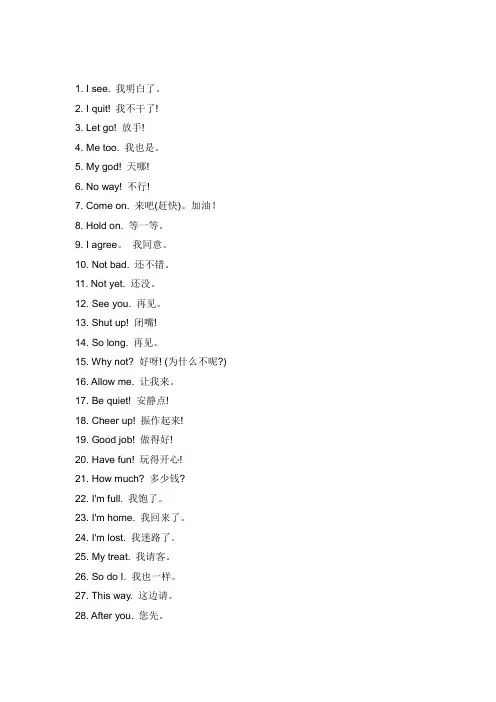 1. I see. 我明白了。

2. I quit! 我不干了!

3. Let go! 放手!

4. Me too. 我也是。

5. My god! 天哪!

6. No way! 不行!

7. Come on. 来吧(赶快)。加油!

8. Hold on. 等一等。

9. I agree。 我同意。

10. Not bad. 还不错。

11. Not yet. 还没。

12. See you. 再见。

13. Shut up! 闭嘴!

14. So long. 再见。

15. Why not? 好呀! (为什么不呢?)

16. Allow me. 让我来。

17. Be quiet! 安静点!

18. Cheer up! 振作起来!

19. Good job! 做得好!

20. Have fun! 玩得开心!

21. How much? 多少钱?

22. I'm full. 我饱了。

23. I'm home. 我回来了。

24. I'm lost. 我迷路了。

25. My treat. 我请客。

26. So do I. 我也一样。

27. This way. 这边请。

28. After you. 您先。